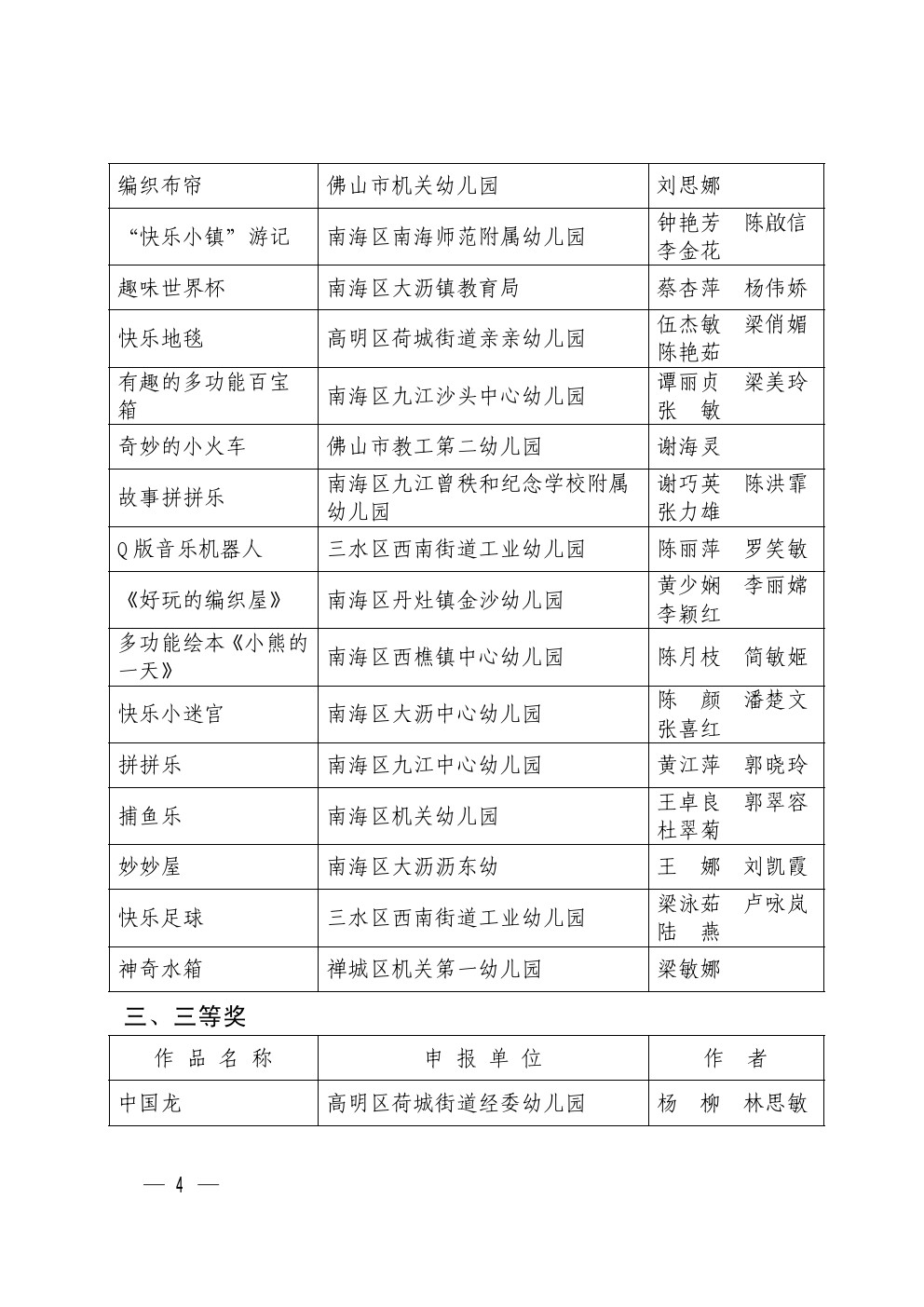 | 编织布帘 | 佛山市机关幼儿园 | 刘思娜 |
|---|---|---|
| “快乐小镇”游记 | 南海区南海师范附属幼儿园 | 钟艳芳 陈啟信 李金花 |
| 趣味世界杯 | 南海区大沥镇教育局 | 蔡杏萍 杨伟娇 |
| 快乐地毯 | 高明区荷城街道亲亲幼儿园 | 伍杰敏 梁俏媚 陈艳茹 |
| 有趣的多功能百宝箱 | 南海区九江沙头中心幼儿园 | 谭丽贞 梁美玲 张 敏 |
| 奇妙的小火车 | 佛山市教工第二幼儿园 | 谢海灵 |
| 故事拼拼乐 | 南海区九江曾秩和纪念学校附属幼儿园 | 谢巧英 陈洪霏 张力雄 |
| Q版音乐机器人 | 三水区西南街道工业幼儿园 | 陈丽萍 罗笑敏 |
| 《好玩的编织屋》 | 南海区丹灶镇金沙幼儿园 | 黄少娴 李丽嫦 李颖红 |
| 多功能绘本《小熊的一天》 | 南海区西樵镇中心幼儿园 | 陈月枝 简敏姬 |
| 快乐小迷宫 | 南海区大沥中心幼儿园 | 陈 颜 潘楚文 张喜红 |
| 拼拼乐 | 南海区九江中心幼儿园 | 黄江萍 郭晓玲 |
| 捕鱼乐 | 南海区机关幼儿园 | 王卓良 郭翠容 杜翠菊 |
| 妙妙屋 | 南海区大沥沥东幼 | 王 娜 刘凯霞 |
| 快乐足球 | 三水区西南街道工业幼儿园 | 梁泳茹 卢咏岚 陆 燕 |
| 神奇水箱 | 禅城区机关第一幼儿园 | 梁敏娜 |

三、三等奖

| 作品名称 | 申报单位 | 作者 |
|---|---|---|
| 中国龙 | 高明区荷城街道经委幼儿园 | 杨 柳 林思敏 |

— 4 —